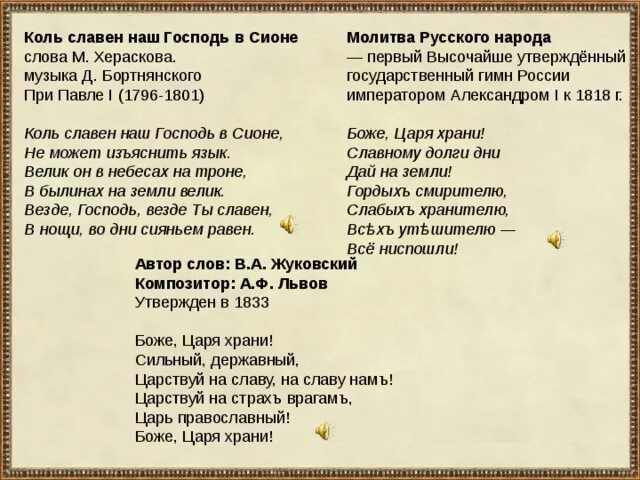 Коль славен наш Господь в Сионе
слова М. Хераскова.
музыка Д. Бортнянского
При Павле I (1796-1801)

Коль славен наш Господь в Сионе,
Не может изъяснить язык.
Велик он в небесах на троне,
В былинах на земли велик.
Везде, Господь, везде Ты славен,
В нощи, во дни сияньем равен.

Молитва Русского народа
— первый Высочайше утверждённый государственный гимн России императором Александром I к 1818 г.

Боже, Царя храни!
Славному долги дни
Дай на земли!
Гордыхъ смирителю,
Слабыхъ хранителю,
Всѣхъ утѣшителю —
Всё ниспошли!

Автор слов: В.А. Жуковский
Композитор: А.Ф. Львов
Утвержден в 1833

Боже, Царя храни!
Сильный, державный,
Царствуй на славу, на славу намъ!
Царствуй на страхъ врагамъ,
Царь православный!
Боже, Царя храни!